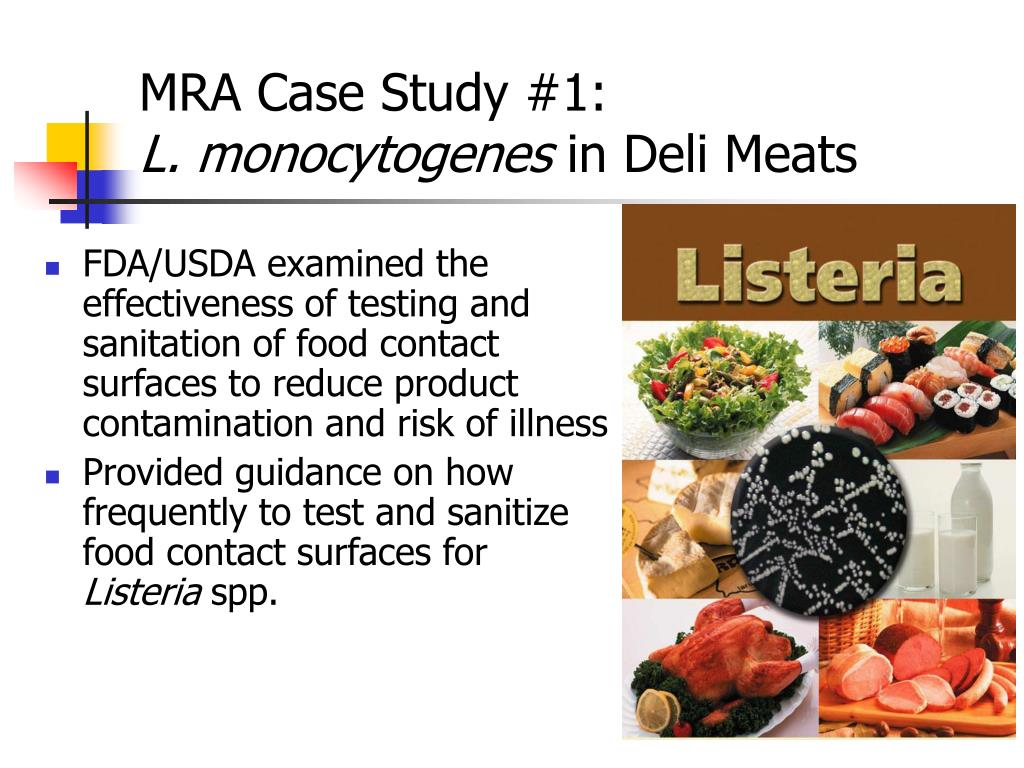 MRA Case Study #1:
L. monocytogenes in Deli Meats

- FDA/USDA examined the effectiveness of testing and sanitation of food contact surfaces to reduce product contamination and risk of illness
- Provided guidance on how frequently to test and sanitize food contact surfaces for Listeria spp.

Listeria